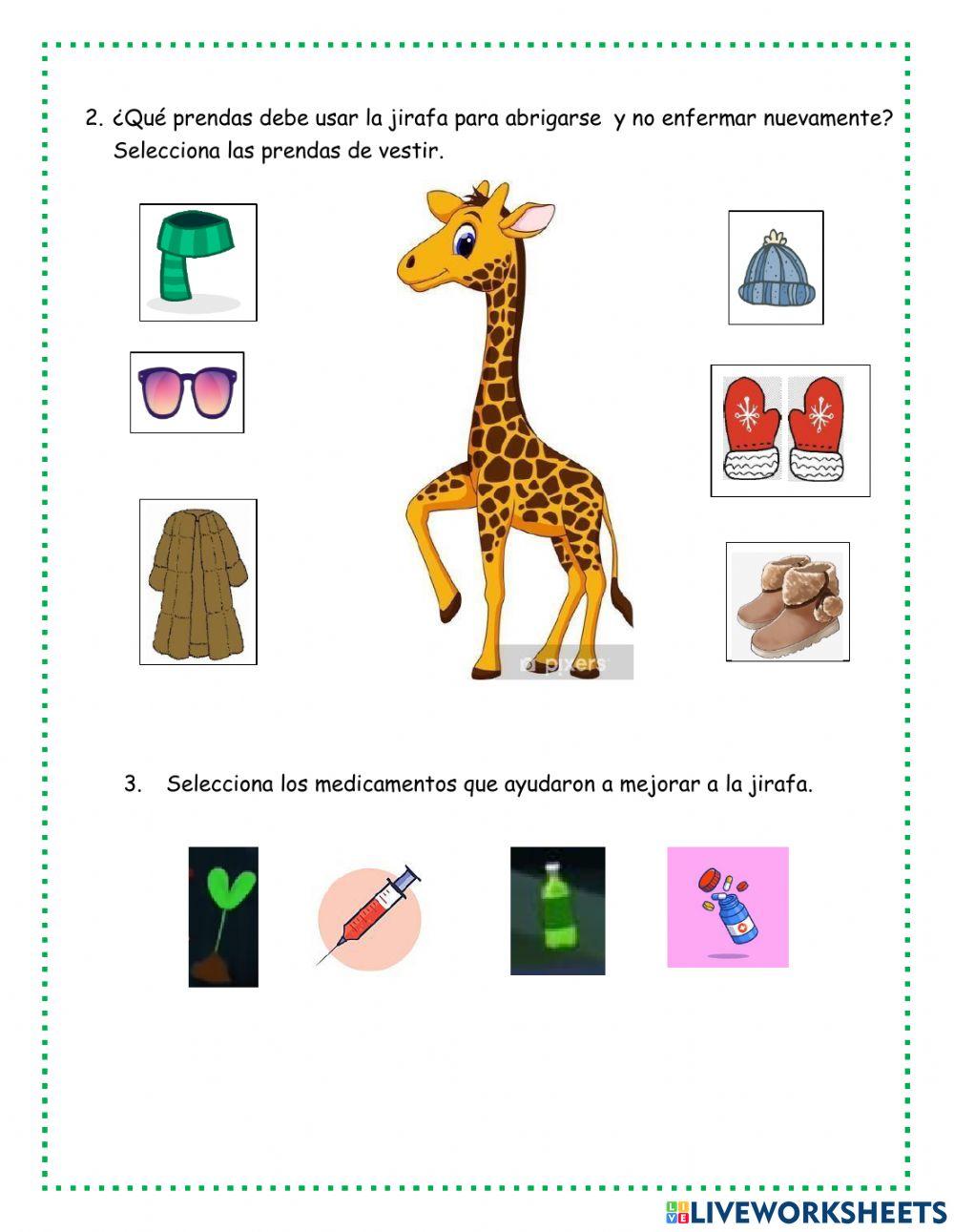 2. ¿Qué prendas debe usar la jirafa para abrigarse y no enfermar nuevamente? Selecciona las prendas de vestir.

pixers

3. Selecciona los medicamentos que ayudaron a mejorar a la jirafa.

LIVEWORKSHEETS